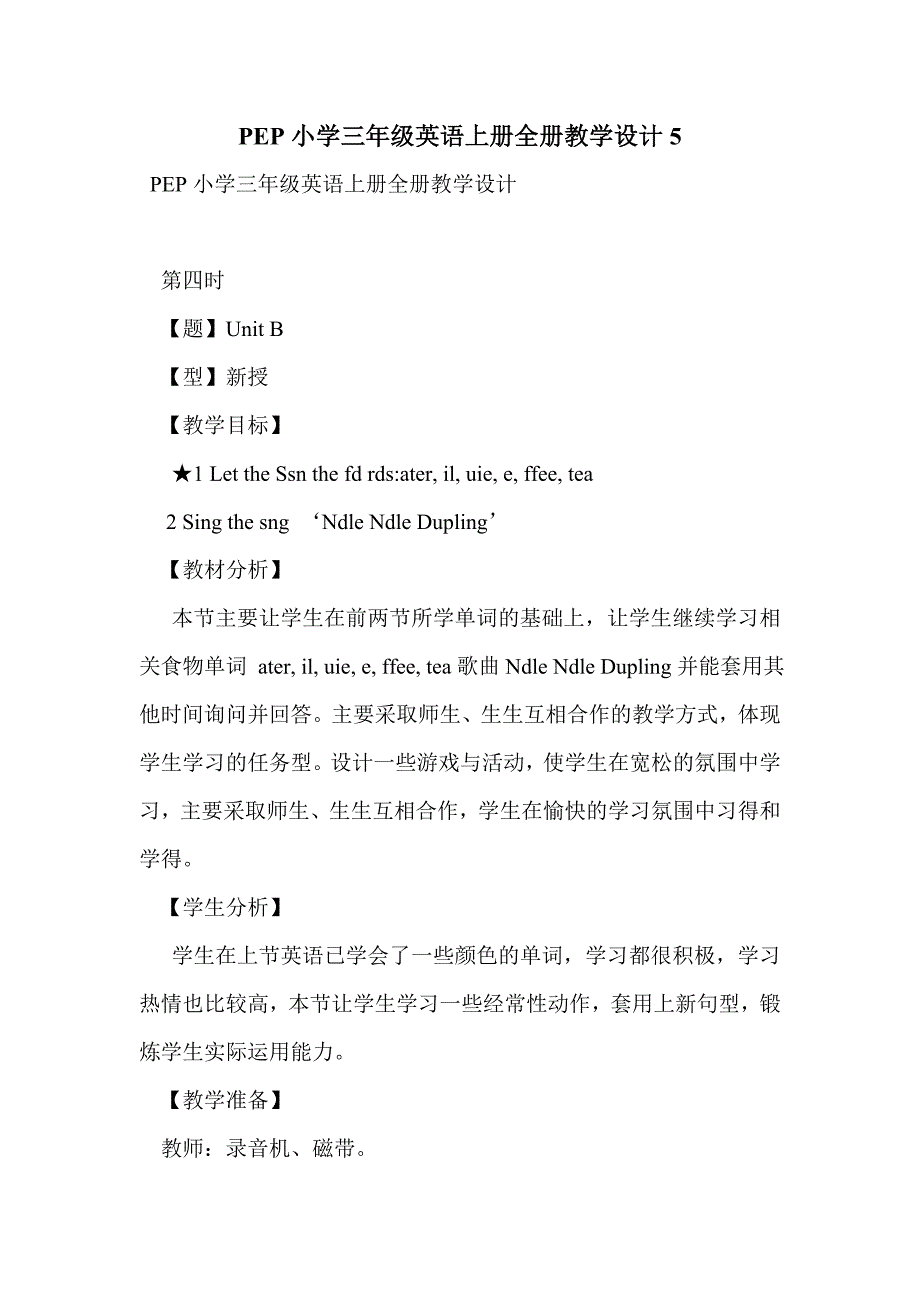 PEP 小学三年级英语上册全册教学设计 5

PEP 小学三年级英语上册全册教学设计

第四时

【题】Unit B

【型】新授

【教学目标】

★1 Let the Ssn the fd rds:ater, il, uie, e, ffee, tea

2 Sing the sng ‘Ndle Ndle Dupling’

【教材分析】

本节主要让学生在前两节所学单词的基础上，让学生继续学习相关食物单词 ater, il, uie, e, ffee, tea 歌曲 Ndle Ndle Dupling 并能套用其他时间询问并回答。主要采取师生、生生互相合作的教学方式，体现学生学习的任务型。设计一些游戏与活动，使学生在宽松的氛围中学习，主要采取师生、生生互相合作，学生在愉快的学习氛围中习得和学得。

【学生分析】

学生在上节英语已学会了一些颜色的单词，学习都很积极，学习热情也比较高，本节让学生学习一些经常性动作，套用上新句型，锻炼学生实际运用能力。

【教学准备】

教师：录音机、磁带。